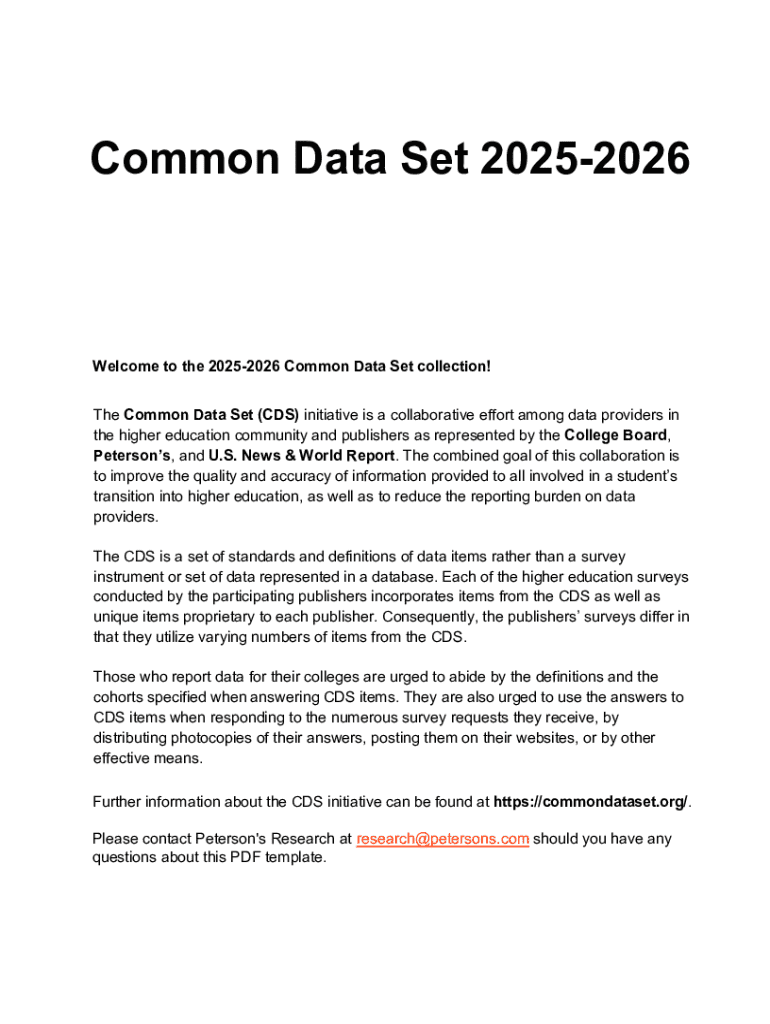 Common Data Set 2025-2026

Welcome to the 2025-2026 Common Data Set collection!

The Common Data Set (CDS) initiative is a collaborative effort among data providers in the higher education community and publishers as represented by the College Board, Peterson's, and U.S. News & World Report. The combined goal of this collaboration is to improve the quality and accuracy of information provided to all involved in a student's transition into higher education, as well as to reduce the reporting burden on data providers.

The CDS is a set of standards and definitions of data items rather than a survey instrument or set of data represented in a database. Each of the higher education surveys conducted by the participating publishers incorporates items from the CDS as well as unique items proprietary to each publisher. Consequently, the publishers' surveys differ in that they utilize varying numbers of items from the CDS.

Those who report data for their colleges are urged to abide by the definitions and the cohorts specified when answering CDS items. They are also urged to use the answers to CDS items when responding to the numerous survey requests they receive, by distributing photocopies of their answers, posting them on their websites, or by other effective means.

Further information about the CDS initiative can be found at https://commondataset.org/.

Please contact Peterson's Research at research@petersons.com should you have any questions about this PDF template.